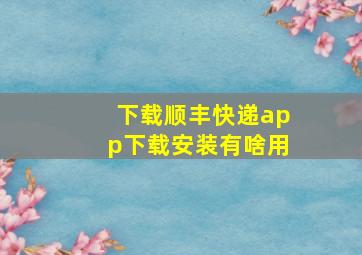 下载顺丰快递app下载安装有啥用